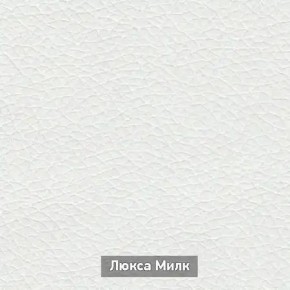 Люкса Милк